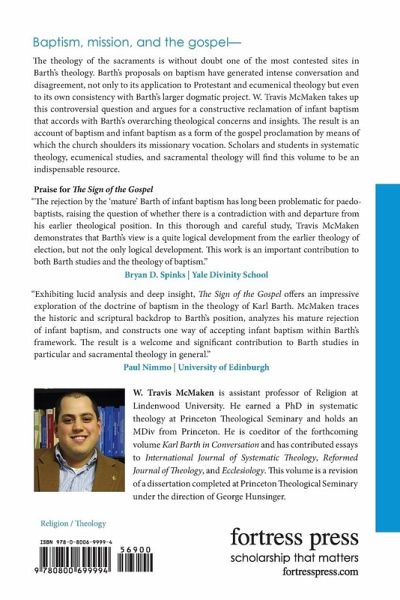 Baptism, mission, and the gospel—

The theology of the sacraments is without doubt one of the most contested sites in Barth's theology. Barth's proposals on baptism have generated intense conversation and disagreement, not only to its application to Protestant and ecumenical theology but even to its own consistency with Barth's larger dogmatic project. W. Travis McMaken takes up this controversial question and argues for a constructive reclamation of infant baptism that accords with Barth's overarching theological concerns and insights. The result is an account of baptism and infant baptism as a form of the gospel proclamation by means of which the church shoulders its missionary vocation. Scholars and students in systematic theology, ecumenical studies, and sacramental theology will find this volume to be an indispensable resource.

Praise for The Sign of the Gospel

"The rejection by the 'mature' Barth of infant baptism has long been problematic for paedobaptists, raising the question of whether there is a contradiction with and departure from his earlier theological position. In this thorough and careful study, Travis McMaken demonstrates that Barth's view is a quite logical development from the earlier theology of election, but not the only logical development. This work is an important contribution to both Barth studies and the theology of baptism."

Bryan D. Spinks | Yale Divinity School

"Exhibiting lucid analysis and deep insight, The Sign of the Gospel offers an impressive exploration of the doctrine of baptism in the theology of Karl Barth. McMaken traces the historic and scriptural backdrop to Barth's position, analyzes his mature rejection of infant baptism, and constructs one way of accepting infant baptism within Barth's framework. The result is a welcome and significant contribution to Barth studies in particular and sacramental theology in general."

Paul Nimmo | University of Edinburgh

W. Travis McMaken is assistant professor of Religion at Lindenwood University. He earned a PhD in systematic theology at Princeton Theological Seminary and holds an MDiv from Princeton. He is coeditor of the forthcoming volume Karl Barth in Conversation and has contributed essays to International Journal of Systematic Theology, Reformed Journal of Theology, and Ecclesiology. This volume is a revision of a dissertation completed at Princeton Theological Seminary under the direction of George Hunsinger.

Religion / Theology

ISBN 978-0-8006-9999-4

56900

9 780800 699994

fortress press
scholarship that matters
fortresspress.com